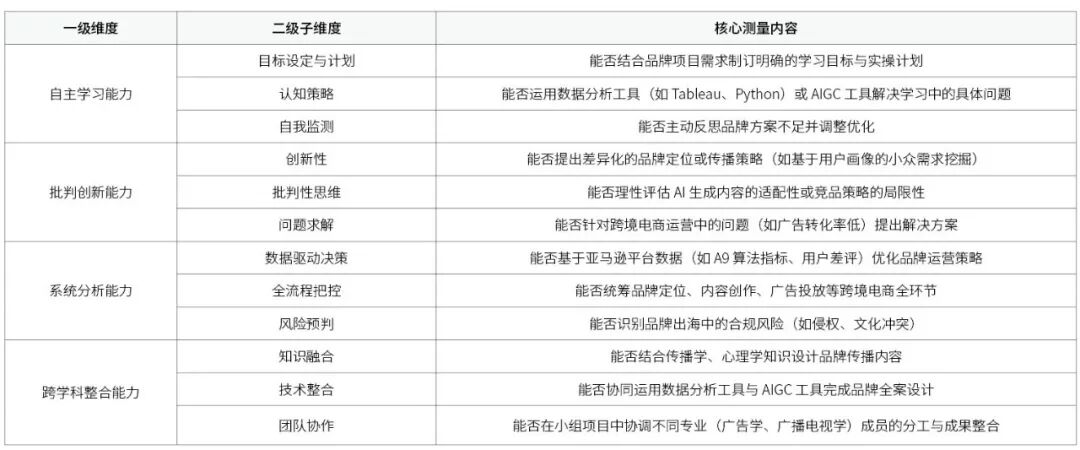 | 一级维度 | 二级子维度 | 核心测量内容 |
|---|---|---|
| 自主学习能力 | 目标设定与计划 | 能否结合品牌项目需求制订明确的学习目标与实操计划 |
|  | 认知策略 | 能否运用数据分析工具（如Tableau、Python）或AIGC工具解决学习中的具体问题 |
|  | 自我监测 | 能否主动反思品牌方案不足并调整优化 |
| 批判创新能力 | 创新性 | 能否提出差异化的品牌定位或传播策略（如基于用户画像的小众需求挖掘） |
|  | 批判性思维 | 能否理性评估AI生成内容的适配性或竞品策略的局限性 |
|  | 问题求解 | 能否针对跨境电商运营中的问题（如广告转化率低）提出解决方案 |
| 系统分析能力 | 数据驱动决策 | 能否基于亚马逊平台数据（如A9算法指标、用户差评）优化品牌运营策略 |
|  | 全流程把控 | 能否统筹品牌定位、内容创作、广告投放等跨境电商全环节 |
|  | 风险预判 | 能否识别品牌出海中的合规风险（如侵权、文化冲突） |
| 跨学科整合能力 | 知识融合 | 能否结合传播学、心理学知识设计品牌传播内容 |
|  | 技术整合 | 能否协同运用数据分析工具与AIGC工具完成品牌全案设计 |
|  | 团队协作 | 能否在小组项目中协调不同专业（广告学、广播电视学）成员的分工与成果整合 |